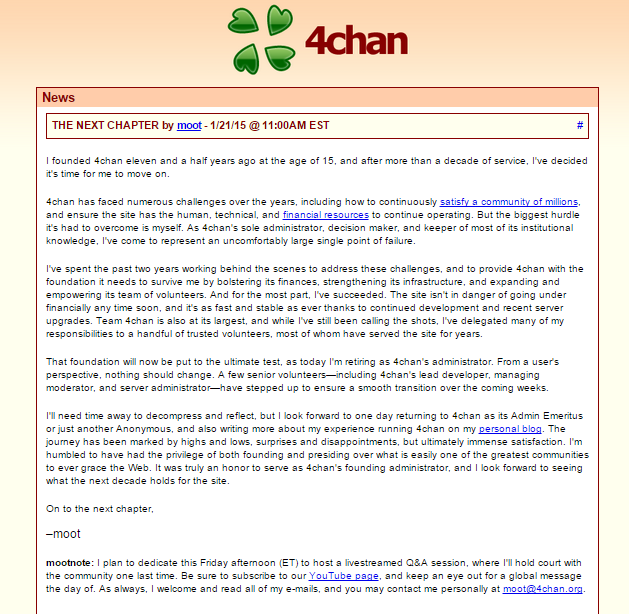 4chan

News

THE NEXT CHAPTER by moot - 1/21/15 @ 11:00AM EST #

I founded 4chan eleven and a half years ago at the age of 15, and after more than a decade of service, I've decided it's time for me to move on.

4chan has faced numerous challenges over the years, including how to continuously satisfy a community of millions, and ensure the site has the human, technical, and financial resources to continue operating. But the biggest hurdle it's had to overcome is myself. As 4chan's sole administrator, decision maker, and keeper of most of its institutional knowledge, I've come to represent an uncomfortably large single point of failure.

I've spent the past two years working behind the scenes to address these challenges, and to provide 4chan with the foundation it needs to survive me by bolstering its finances, strengthening its infrastructure, and expanding and empowering its team of volunteers. And for the most part, I've succeeded. The site isn't in danger of going under financially any time soon, and it's as fast and stable as ever thanks to continued development and recent server upgrades. Team 4chan is also at its largest, and while I've still been calling the shots, I've delegated many of my responsibilities to a handful of trusted volunteers, most of whom have served the site for years.

That foundation will now be put to the ultimate test, as today I'm retiring as 4chan's administrator. From a user's perspective, nothing should change. A few senior volunteers—including 4chan's lead developer, managing moderator, and server administrator—have stepped up to ensure a smooth transition over the coming weeks.

I'll need time away to decompress and reflect, but I look forward to one day returning to 4chan as its Admin Emeritus or just another Anonymous, and also writing more about my experience running 4chan on my personal blog. The journey has been marked by highs and lows, surprises and disappointments, but ultimately immense satisfaction. I'm humbled to have had the privilege of both founding and presiding over what is easily one of the greatest communities to ever grace the Web. It was truly an honor to serve as 4chan's founding administrator, and I look forward to seeing what the next decade holds for the site.

On to the next chapter,

–moot

mootnote: I plan to dedicate this Friday afternoon (ET) to host a livestreamed Q&A session, where I'll hold court with the community one last time. Be sure to subscribe to our YouTube page, and keep an eye out for a global message the day of. As always, I welcome and read all of my e-mails, and you may contact me personally at moot@4chan.org.